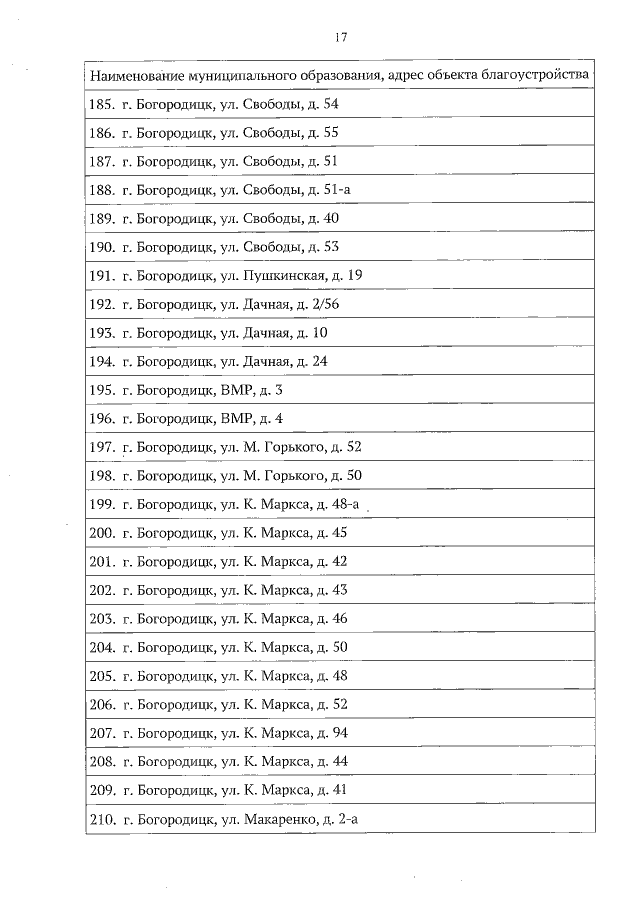 17

| Наименование муниципального образования, адрес объекта благоустройства |
|---|
| 185. г. Богородицк, ул. Свободы, д. 54 |
| 186. г. Богородицк, ул. Свободы, д. 55 |
| 187. г. Богородицк, ул. Свободы, д. 51 |
| 188. г. Богородицк, ул. Свободы, д. 51-а |
| 189. г. Богородицк, ул. Свободы, д. 40 |
| 190. г. Богородицк, ул. Свободы, д. 53 |
| 191. г. Богородицк, ул. Пушкинская, д. 19 |
| 192. г. Богородицк, ул. Дачная, д. 2/56 |
| 193. г. Богородицк, ул. Дачная, д. 10 |
| 194. г. Богородицк, ул. Дачная, д. 24 |
| 195. г. Богородицк, ВМР, д. 3 |
| 196. г. Богородицк, ВМР, д. 4 |
| 197. г. Богородицк, ул. М. Горького, д. 52 |
| 198. г. Богородицк, ул. М. Горького, д. 50 |
| 199. г. Богородицк, ул. К. Маркса, д. 48-а |
| 200. г. Богородицк, ул. К. Маркса, д. 45 |
| 201. г. Богородицк, ул. К. Маркса, д. 42 |
| 202. г. Богородицк, ул. К. Маркса, д. 43 |
| 203. г. Богородицк, ул. К. Маркса, д. 46 |
| 204. г. Богородицк, ул. К. Маркса, д. 50 |
| 205. г. Богородицк, ул. К. Маркса, д. 48 |
| 206. г. Богородицк, ул. К. Маркса, д. 52 |
| 207. г. Богородицк, ул. К. Маркса, д. 94 |
| 208. г. Богородицк, ул. К. Маркса, д. 44 |
| 209. г. Богородицк, ул. К. Маркса, д. 41 |
| 210. г. Богородицк, ул. Макаренко, д. 2-а |